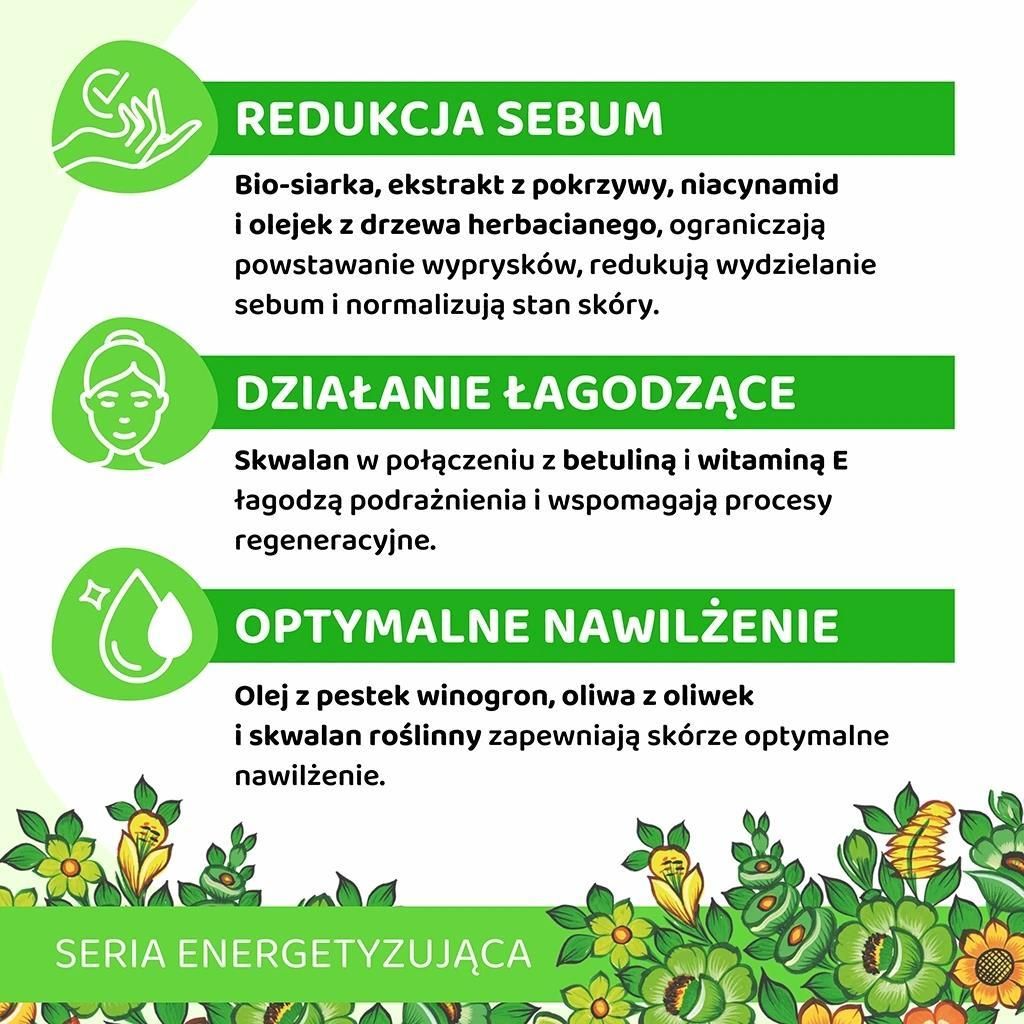 REDUKCJA SEBUM

Bio-siarka, ekstrakt z pokrzywy, niacynamid i olejek z drzewa herbacianego, ograniczają powstawanie wyprysków, redukują wydzielanie sebum i normalizują stan skóry.

DZIAŁANIE ŁAGODZĄCE

Skwalan w połączeniu z betuliną i witaminą E łagodzą podrażnienia i wspomagają procesy regeneracyjne.

OPTYMALNE NAWILŻENIE

Olej z pestek winogron, oliwa z oliwek i skwalan roślinny zapewniają skórze optymalne nawilżenie.

SERIA ENERGETYZUJĄCA